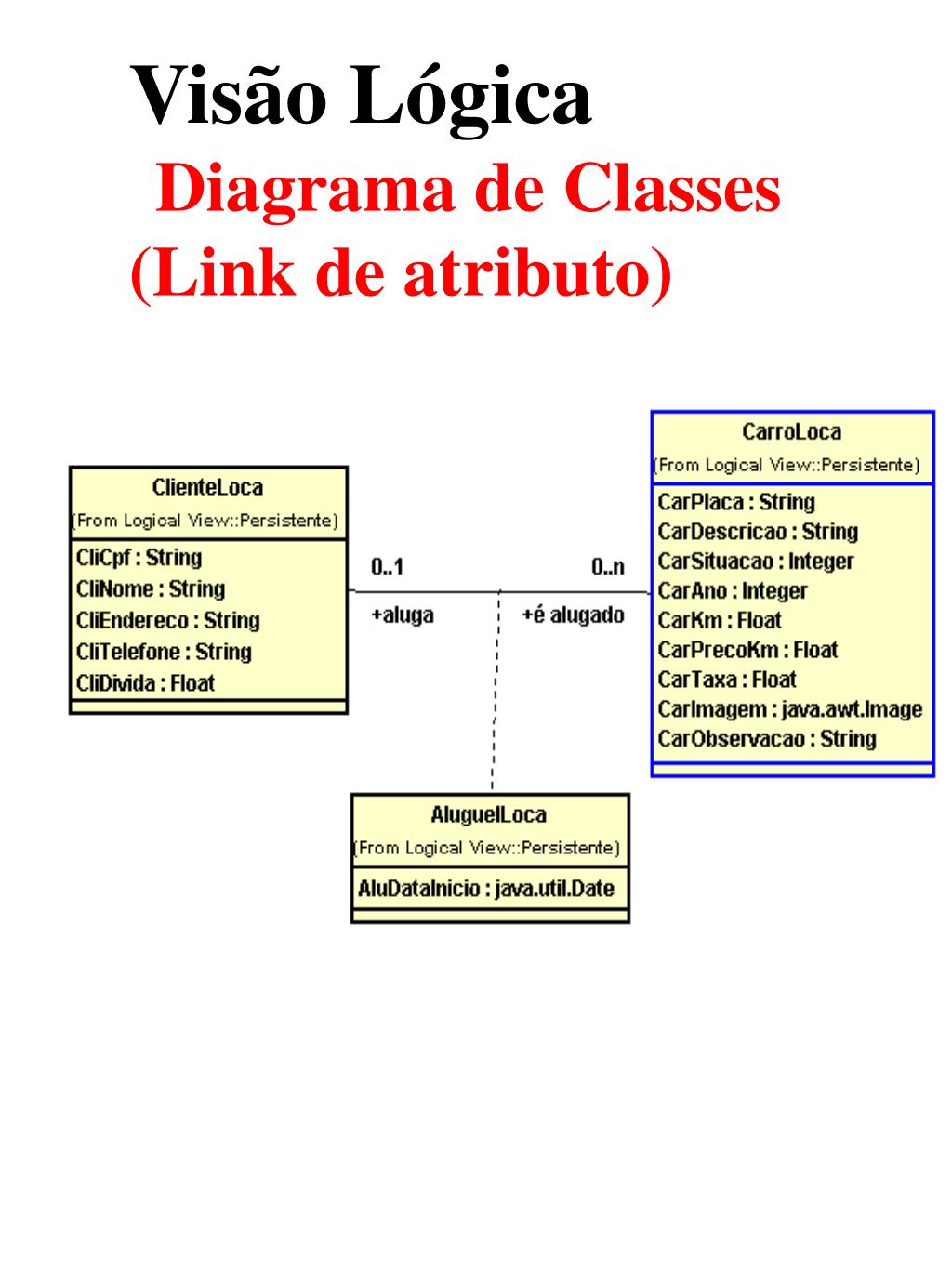 Visão Lógica
Diagrama de Classes
(Link de atributo)

ClienteLoca
(From Logical View::Persistente)
CliCpf : String
CliNome : String
CliEndereco : String
CliTelefone : String
CliDivida : Float

0..1
+aluga

0..n
+é alugado

CarroLoca
(From Logical View::Persistente)
CarPlaca : String
CarDescricao : String
CarSituacao : Integer
CarAno : Integer
CarKm : Float
CarPrecoKm : Float
CarTaxa : Float
CarImagem : java.awt.Image
CarObservacao : String

AluguelLoca
(From Logical View::Persistente)
AluDataInicio : java.util.Date